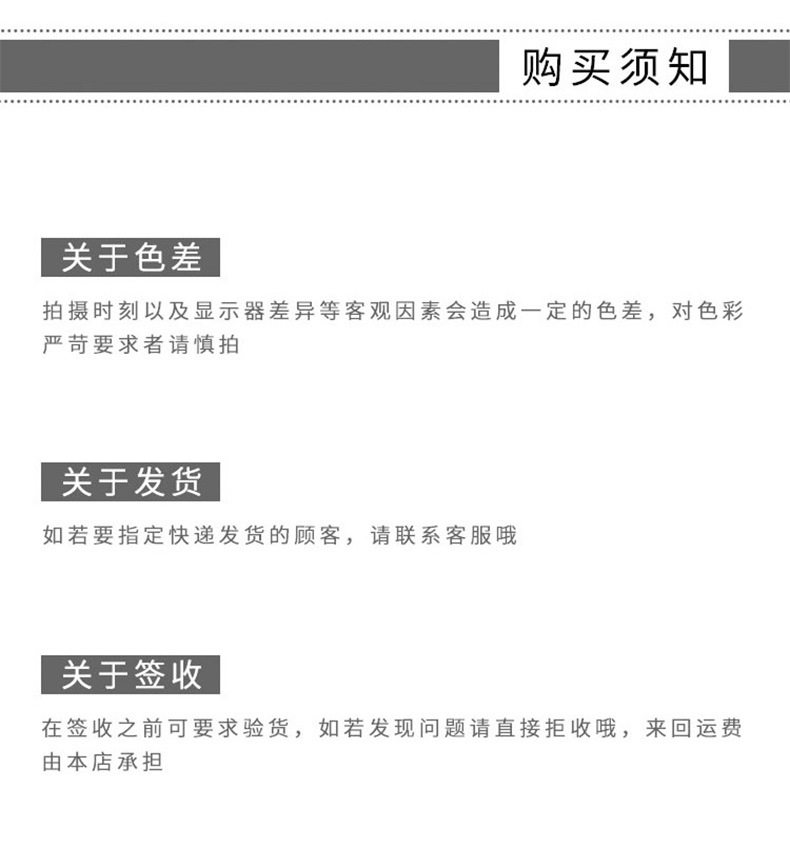 购买须知

关于色差

拍摄时刻以及显示器差异等客观因素会造成一定的色差，对色彩严苛要求者请慎拍

关于发货

如若要指定快递发货的顾客，请联系客服哦

关于签收

在签收之前可要求验货，如若发现问题请直接拒收哦，来回运费由本店承担